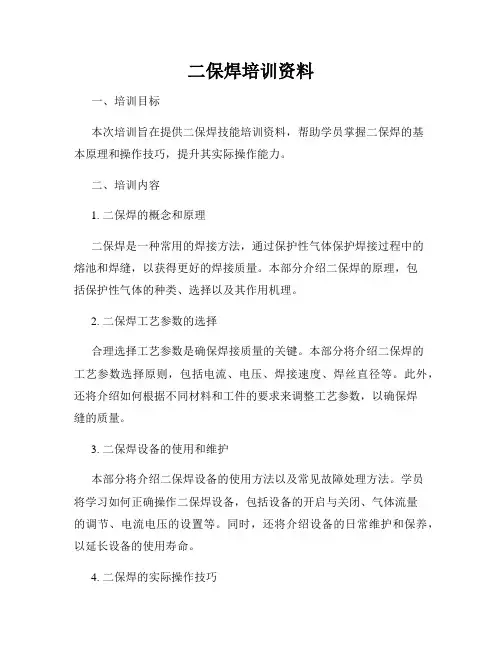 二保焊培训资料

一、培训目标

本次培训旨在提供二保焊技能培训资料，帮助学员掌握二保焊的基本原理和操作技巧，提升其实际操作能力。

二、培训内容

1. 二保焊的概念和原理

二保焊是一种常用的焊接方法，通过保护性气体保护焊接过程中的熔池和焊缝，以获得更好的焊接质量。本部分介绍二保焊的原理，包括保护性气体的种类、选择以及其作用机理。

2. 二保焊工艺参数的选择

合理选择工艺参数是确保焊接质量的关键。本部分将介绍二保焊的工艺参数选择原则，包括电流、电压、焊接速度、焊丝直径等。此外，还将介绍如何根据不同材料和工件的要求来调整工艺参数，以确保焊缝的质量。

3. 二保焊设备的使用和维护

本部分将介绍二保焊设备的使用方法以及常见故障处理方法。学员将学习如何正确操作二保焊设备，包括设备的开启与关闭、气体流量的调节、电流电压的设置等。同时，还将介绍设备的日常维护和保养，以延长设备的使用寿命。

4. 二保焊的实际操作技巧